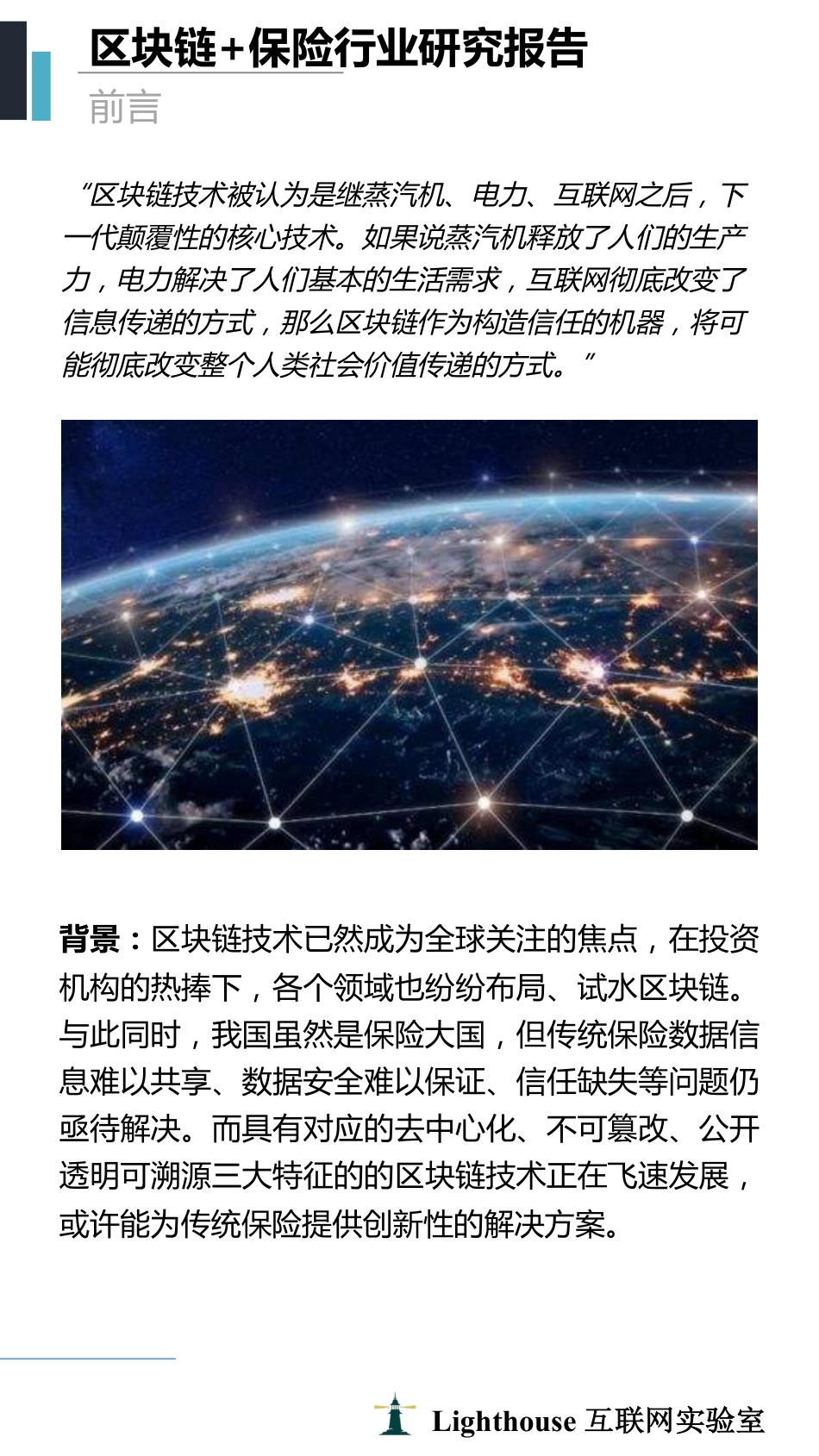 区块链+保险行业研究报告
前言

“区块链技术被认为是继蒸汽机、电力、互联网之后，下一代颠覆性的核心技术。如果说蒸汽机释放了人们的生产力，电力解决了人们基本的生活需求，互联网彻底改变了信息传递的方式，那么区块链作为构造信任的机器，将可能彻底改变整个人类社会价值传递的方式。”

背景：区块链技术已然成为全球关注的焦点，在投资机构的热捧下，各个领域也纷纷布局、试水区块链。与此同时，我国虽然是保险大国，但传统保险数据信息难以共享、数据安全难以保证、信任缺失等问题仍亟待解决。而具有对应的去中心化、不可篡改、公开透明可溯源三大特征的的区块链技术正在飞速发展，或许能为传统保险提供创新性的解决方案。

Lighthouse 互联网实验室